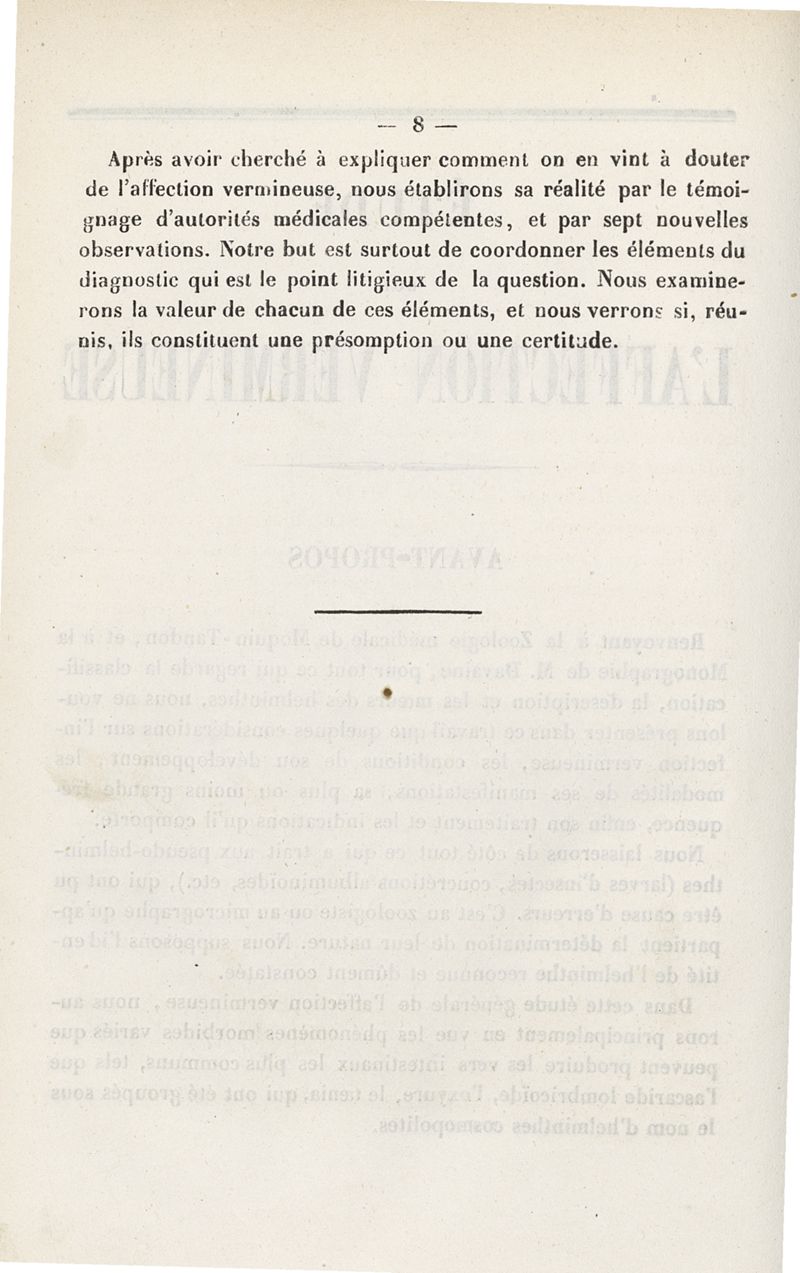 — 8 —

Après avoir cherché à expliquer comment on en vint à douter de l'affection vermineuse, nous établirons sa réalité par le témoignage d'autorités médicales compétentes, et par sept nouvelles observations. Notre but est surtout de coordonner les éléments du diagnostic qui est le point litigieux de la question. Nous examinerons la valeur de chacun de ces éléments, et nous verrons si, réunis, ils constituent une présomption ou une certitude.